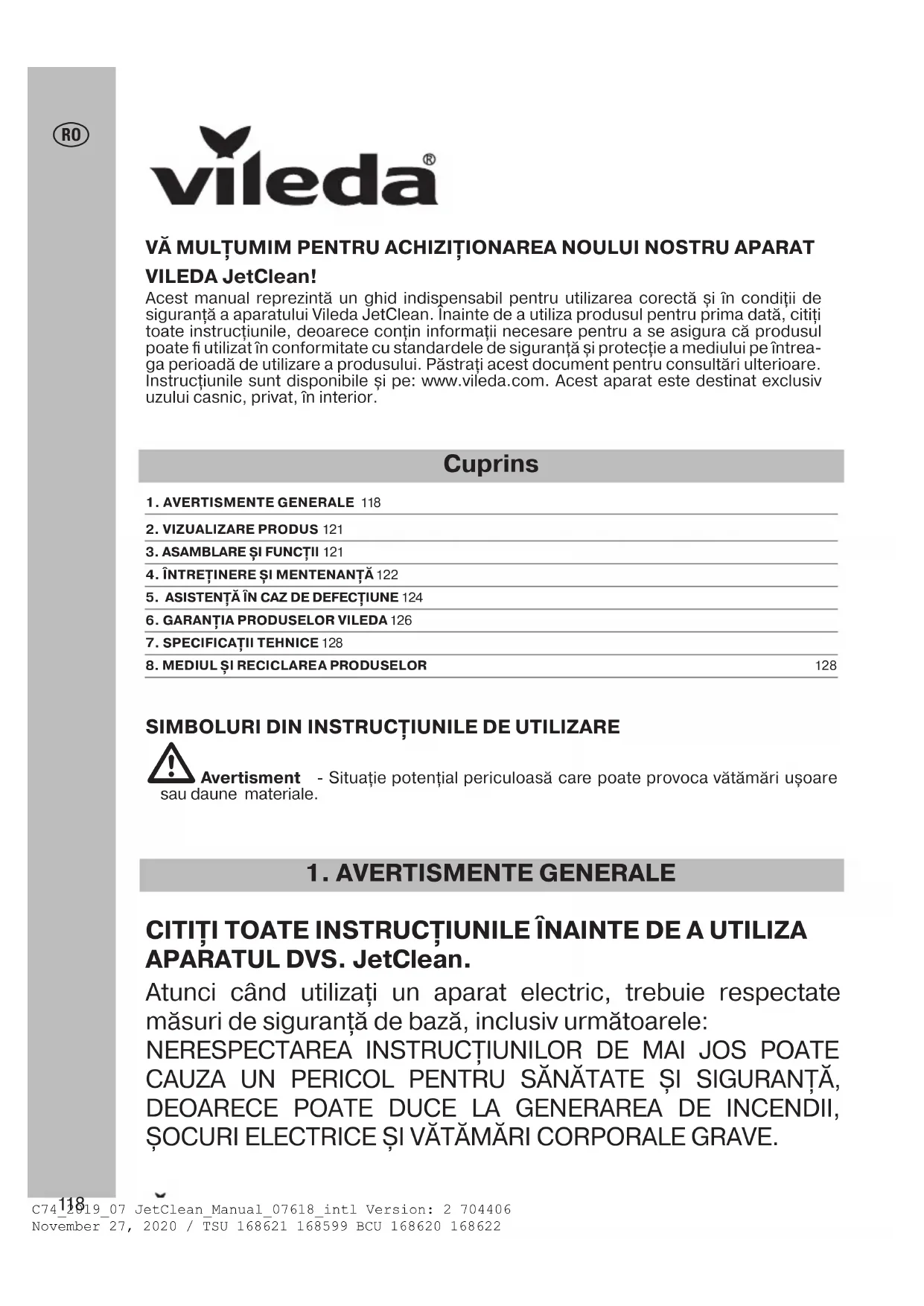 RO

vileda®

VĂ MULȚUMIM PENTRU ACHIZIȚIONAREA NOULUI NOSTRU APARAT VILEDA JetClean!

Acest manual reprezintă un ghid indispensabil pentru utilizarea corectă și în condiții de siguranță a aparatului Vileda JetClean. Înainte de a utiliza produsul pentru prima dată, citiți toate instrucțiunile, deoarece conțin informații necesare pentru a se asigura că produsul poate fi utilizat în conformitate cu standardele de siguranță și protecție a mediului pe întreaga perioadă de utilizare a produsului. Păstrați acest document pentru consultări ulterioare. Instrucțiunile sunt disponibile și pe: www.vileda.com. Acest aparat este destinat exclusiv uzului casnic, privat, în interior.

Cuprins

1. AVERTISMENTE GENERALE 118
2. VIZUALIZARE PRODUS 121
3. ASAMBLARE ȘI FUNCȚII 121
4. ÎNTREȚINERE ȘI MENTENANȚĂ 122
5. ASISTENȚĂ ÎN CAZ DE DEFECȚIUNE 124
6. GARANȚIA PRODUSELOR VILEDA 126
7. SPECIFICAȚII TEHNICE 128
8. MEDIUL ȘI RECICLAREA PRODUSELOR 128

SIMBOLURI DIN INSTRUCȚIUNILE DE UTILIZARE

Avertisment - Situație potențial periculoasă care poate provoca vătămări ușoare sau daune materiale.

1. AVERTISMENTE GENERALE

CITIȚI TOATE INSTRUCȚIUNILE ÎNAINTE DE A UTILIZA APARATUL DVS. JetClean.

Atunci când utilizați un aparat electric, trebuie respectate măsuri de siguranță de bază, inclusiv următoarele:
NERESPECTAREA INSTRUCȚIUNILOR DE MAI JOS POATE CAUZA UN PERICOL PENTRU SĂNĂTATE ȘI SIGURANȚĂ, DEOARECE POATE DUCE LA GENERAREA DE INCENDII, ȘOCURI ELECTRICE ȘI VĂTĂMĂRI CORPORALE GRAVE.

118
C74_2019_07 JetClean_Manual_07618_intl Version: 2 704406
November 27, 2020 / TSU 168621 168599 BCU 168620 168622